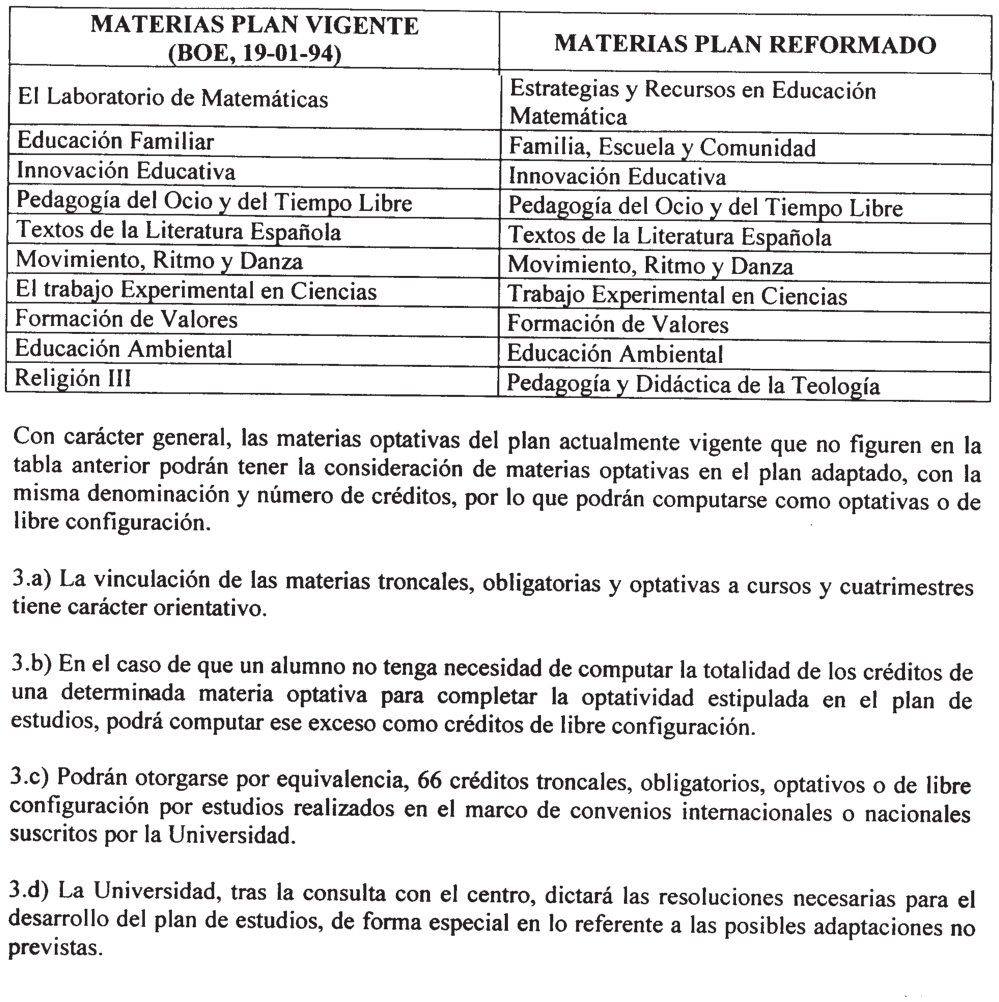 | MATERIAS PLAN VIGENTE (BOE, 19-01-94) | MATERIAS PLAN REFORMADO |
|---|---|
| El Laboratorio de Matemáticas | Estrategias y Recursos en Educación Matemática |
| Educación Familiar | Familia, Escuela y Comunidad |
| Innovación Educativa | Innovación Educativa |
| Pedagogía del Ocio y del Tiempo Libre | Pedagogía del Ocio y del Tiempo Libre |
| Textos de la Literatura Española | Textos de la Literatura Española |
| Movimiento, Ritmo y Danza | Movimiento, Ritmo y Danza |
| El trabajo Experimental en Ciencias | Trabajo Experimental en Ciencias |
| Formación de Valores | Formación de Valores |
| Educación Ambiental | Educación Ambiental |
| Religión III | Pedagogía y Didáctica de la Teología |

Con carácter general, las materias optativas del plan actualmente vigente que no figuren en la tabla anterior podrán tener la consideración de materias optativas en el plan adaptado, con la misma denominación y número de créditos, por lo que podrán computarse como optativas o de libre configuración.

3.a) La vinculación de las materias troncales, obligatorias y optativas a cursos y cuatrimestres tiene carácter orientativo.

3.b) En el caso de que un alumno no tenga necesidad de computar la totalidad de los créditos de una determinada materia optativa para completar la optatividad estipulada en el plan de estudios, podrá computar ese exceso como créditos de libre configuración.

3.c) Podrán otorgarse por equivalencia, 66 créditos troncales, obligatorios, optativos o de libre configuración por estudios realizados en el marco de convenios internacionales o nacionales suscritos por la Universidad.

3.d) La Universidad, tras la consulta con el centro, dictará las resoluciones necesarias para el desarrollo del plan de estudios, de forma especial en lo referente a las posibles adaptaciones no previstas.